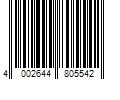 4 002644 805542